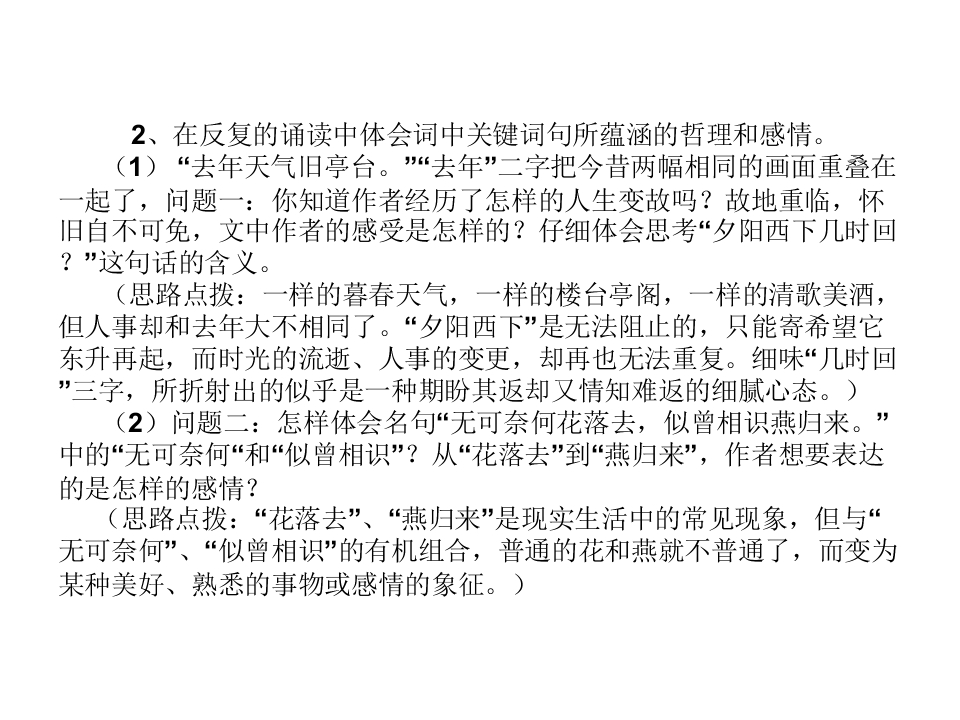 2、在反复的诵读中体会词中关键词句所蕴涵的哲理和感情。

（1）“去年天气旧亭台。”“去年”二字把今昔两幅相同的画面重叠在一起了，问题一：你知道作者经历了怎样的人生变故吗？故地重临，怀旧自不可免，文中作者的感受是怎样的？仔细体会思考“夕阳西下几时回？”这句话的含义。

（思路点拨：一样的暮春天气，一样的楼台亭阁，一样的清歌美酒，但人事却和去年大不相同了。“夕阳西下”是无法阻止的，只能寄希望它东升再起，而时光的流逝、人事的变更，却再也无法重复。细味“几时回”三字，所折射出的似乎是一种期盼其返却又情知难返的细腻心态。）

（2）问题二：怎样体会名句“无可奈何花落去，似曾相识燕归来。”中的“无可奈何“和“似曾相识”？从“花落去”到“燕归来”，作者想要表达的是怎样的感情？

（思路点拨：“花落去”、“燕归来”是现实生活中的常见现象，但与“无可奈何”、“似曾相识”的有机组合，普通的花和燕就不普通了，而变为某种美好、熟悉的事物或感情的象征。）